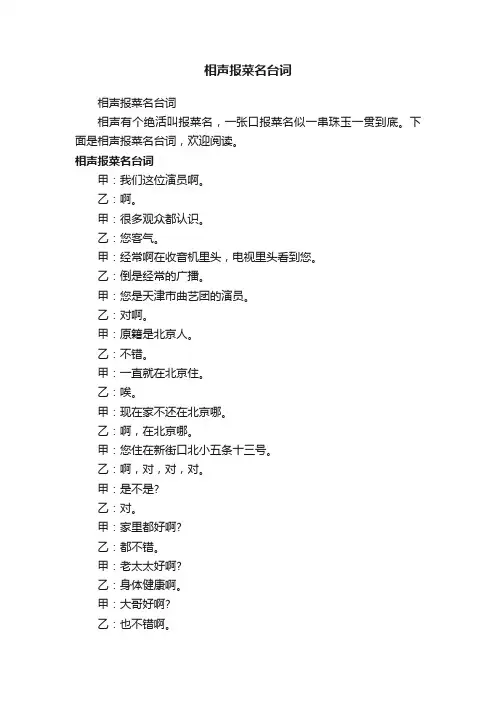 相声报菜名台词

相声报菜名台词

相声有个绝活叫报菜名，一张口报菜名似一串珠玉一贯到底。下面是相声报菜名台词，欢迎阅读。

相声报菜名台词

甲：我们这位演员啊。

乙：啊。

甲：很多观众都认识。

乙：您客气。

甲：经常啊在收音机里头，电视里头看到您。

乙：倒是经常的广播。

甲：您是天津市曲艺团的演员。

乙：对啊。

甲：原籍是北京人。

乙：不错。

甲：一直就在北京住。

乙：唉。

甲：现在家不还在北京哪。

乙：啊，在北京哪。

甲：您住在新街口北小五条十三号。

乙：啊，对，对，对。

甲：是不是?

乙：对。

甲：家里都好啊?

乙：都不错。

甲：老太太好啊?

乙：身体健康啊。

甲：大哥好啊?

乙：也不错啊。